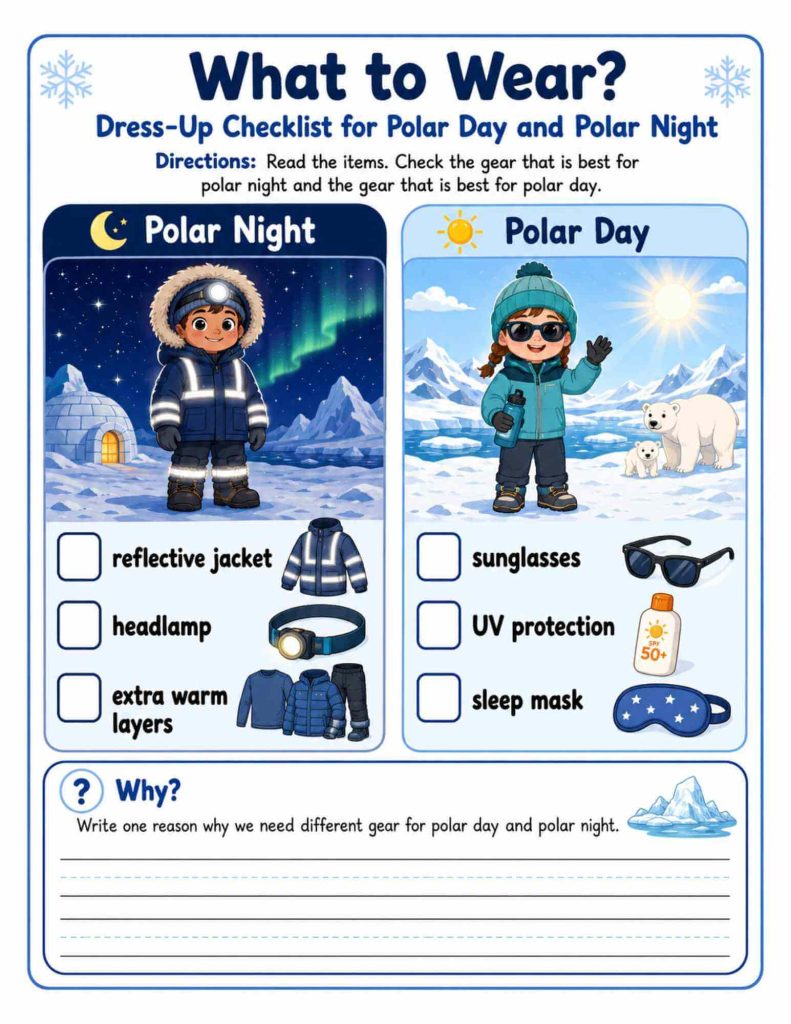 What to Wear?

Dress-Up Checklist for Polar Day and Polar Night

Directions: Read the items. Check the gear that is best for polar night and the gear that is best for polar day.

Polar Night

reflective jacket

headlamp

extra warm layers

Polar Day

sunglasses

UV protection

SPF 50+

sleep mask

? Why?

Write one reason why we need different gear for polar day and polar night.